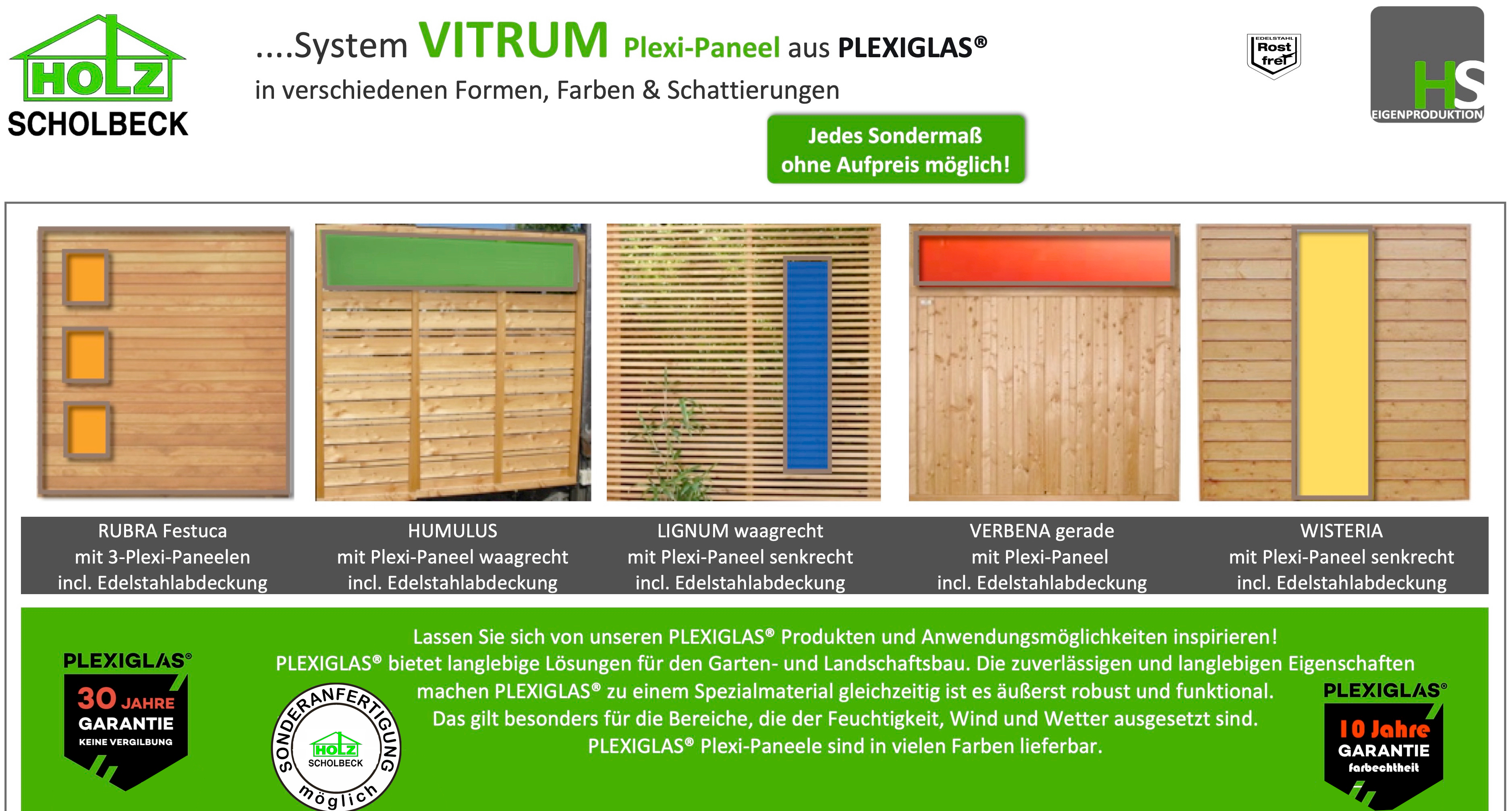 HOLZ
SCHOLBECK

....System VITRUM Plexi-Paneel aus PLEXIGLAS®
in verschiedenen Formen, Farben & Schattierungen

EDELSTAHL
Rost
frei

HS
EIGENPRODUKTION

Jedes Sondermaß
ohne Aufpreis möglich!

RUBRA Festuca
mit 3-Plexi-Paneelen
incl. Edelstahlabdeckung

HUMULUS
mit Plexi-Paneel waagrecht
incl. Edelstahlabdeckung

LIGNUM waagrecht
mit Plexi-Paneel senkrecht
incl. Edelstahlabdeckung

VERBENA gerade
mit Plexi-Paneel
incl. Edelstahlabdeckung

WISTERIA
mit Plexi-Paneel senkrecht
incl. Edelstahlabdeckung

PLEXIGLAS®
30 JAHRE
GARANTIE
KEINE VERGILBUNG

SONDERANFERTIGUNG
HOLZ
SCHOLBECK
möglich

Lassen Sie sich von unseren PLEXIGLAS® Produkten und Anwendungsmöglichkeiten inspirieren!
PLEXIGLAS® bietet langlebige Lösungen für den Garten- und Landschaftsbau. Die zuverlässigen und langlebigen Eigenschaften machen PLEXIGLAS® zu einem Spezialmaterial gleichzeitig ist es äußerst robust und funktional.
Das gilt besonders für die Bereiche, die der Feuchtigkeit, Wind und Wetter ausgesetzt sind.
PLEXIGLAS® Plexi-Paneele sind in vielen Farben lieferbar.

PLEXIGLAS®
10 Jahre
GARANTIE
farbechtheit